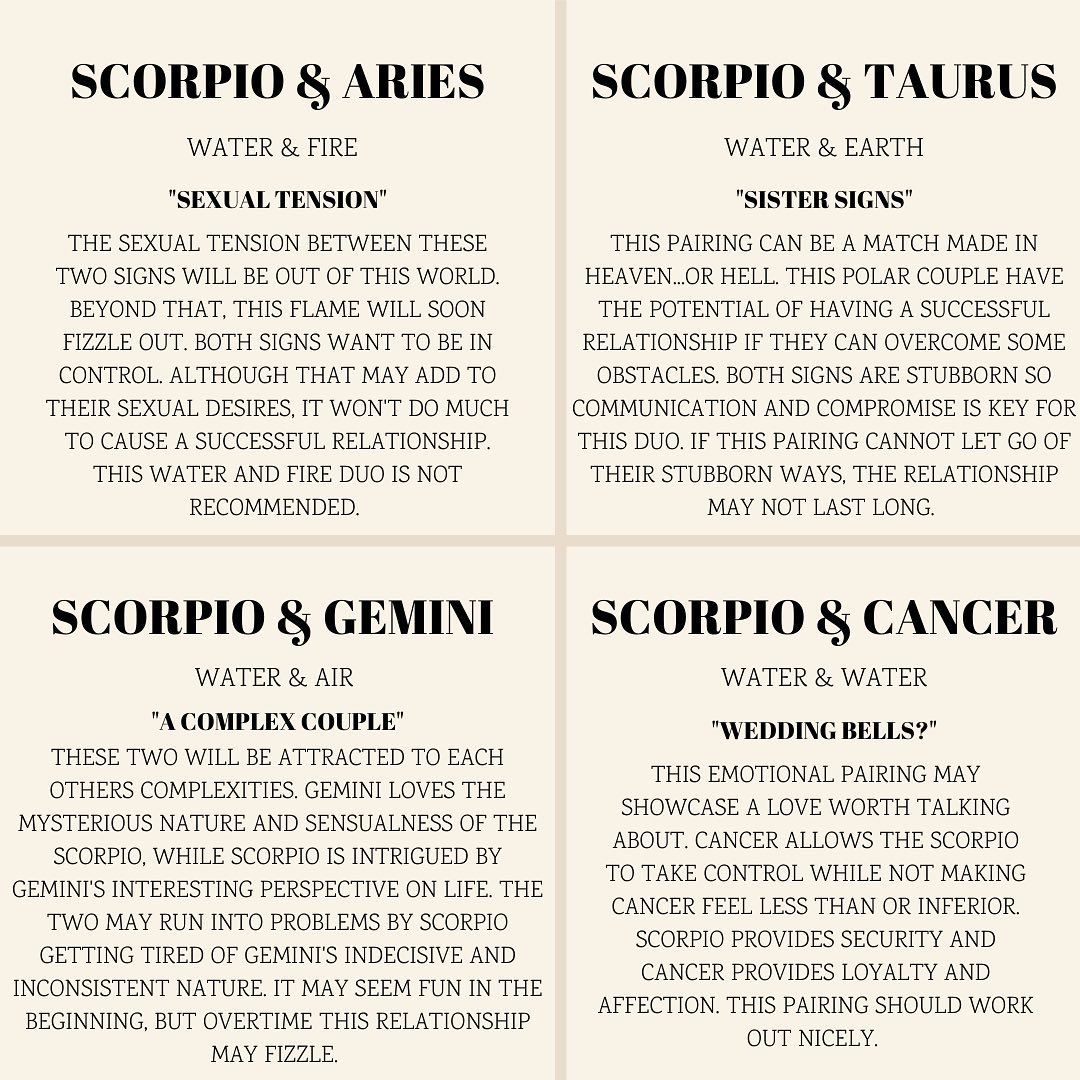 SCORPIO & ARIES

WATER & FIRE

"SEXUAL TENSION"

THE SEXUAL TENSION BETWEEN THESE TWO SIGNS WILL BE OUT OF THIS WORLD. BEYOND THAT, THIS FLAME WILL SOON FIZZLE OUT. BOTH SIGNS WANT TO BE IN CONTROL. ALTHOUGH THAT MAY ADD TO THEIR SEXUAL DESIRES, IT WON'T DO MUCH TO CAUSE A SUCCESSFUL RELATIONSHIP. THIS WATER AND FIRE DUO IS NOT RECOMMENDED.

SCORPIO & TAURUS

WATER & EARTH

"SISTER SIGNS"

THIS PAIRING CAN BE A MATCH MADE IN HEAVEN...OR HELL. THIS POLAR COUPLE HAVE THE POTENTIAL OF HAVING A SUCCESSFUL RELATIONSHIP IF THEY CAN OVERCOME SOME OBSTACLES. BOTH SIGNS ARE STUBBORN SO COMMUNICATION AND COMPROMISE IS KEY FOR THIS DUO. IF THIS PAIRING CANNOT LET GO OF THEIR STUBBORN WAYS, THE RELATIONSHIP MAY NOT LAST LONG.

SCORPIO & GEMINI

WATER & AIR

"A COMPLEX COUPLE"

THESE TWO WILL BE ATTRACTED TO EACH OTHERS COMPLEXITIES. GEMINI LOVES THE MYSTERIOUS NATURE AND SENSUALNESS OF THE SCORPIO, WHILE SCORPIO IS INTRIGUED BY GEMINI'S INTERESTING PERSPECTIVE ON LIFE. THE TWO MAY RUN INTO PROBLEMS BY SCORPIO GETTING TIRED OF GEMINI'S INDECISIVE AND INCONSISTENT NATURE. IT MAY SEEM FUN IN THE BEGINNING, BUT OVERTIME THIS RELATIONSHIP MAY FIZZLE.

SCORPIO & CANCER

WATER & WATER

"WEDDING BELLS?"

THIS EMOTIONAL PAIRING MAY SHOWCASE A LOVE WORTH TALKING ABOUT. CANCER ALLOWS THE SCORPIO TO TAKE CONTROL WHILE NOT MAKING CANCER FEEL LESS THAN OR INFERIOR. SCORPIO PROVIDES SECURITY AND CANCER PROVIDES LOYALTY AND AFFECTION. THIS PAIRING SHOULD WORK OUT NICELY.